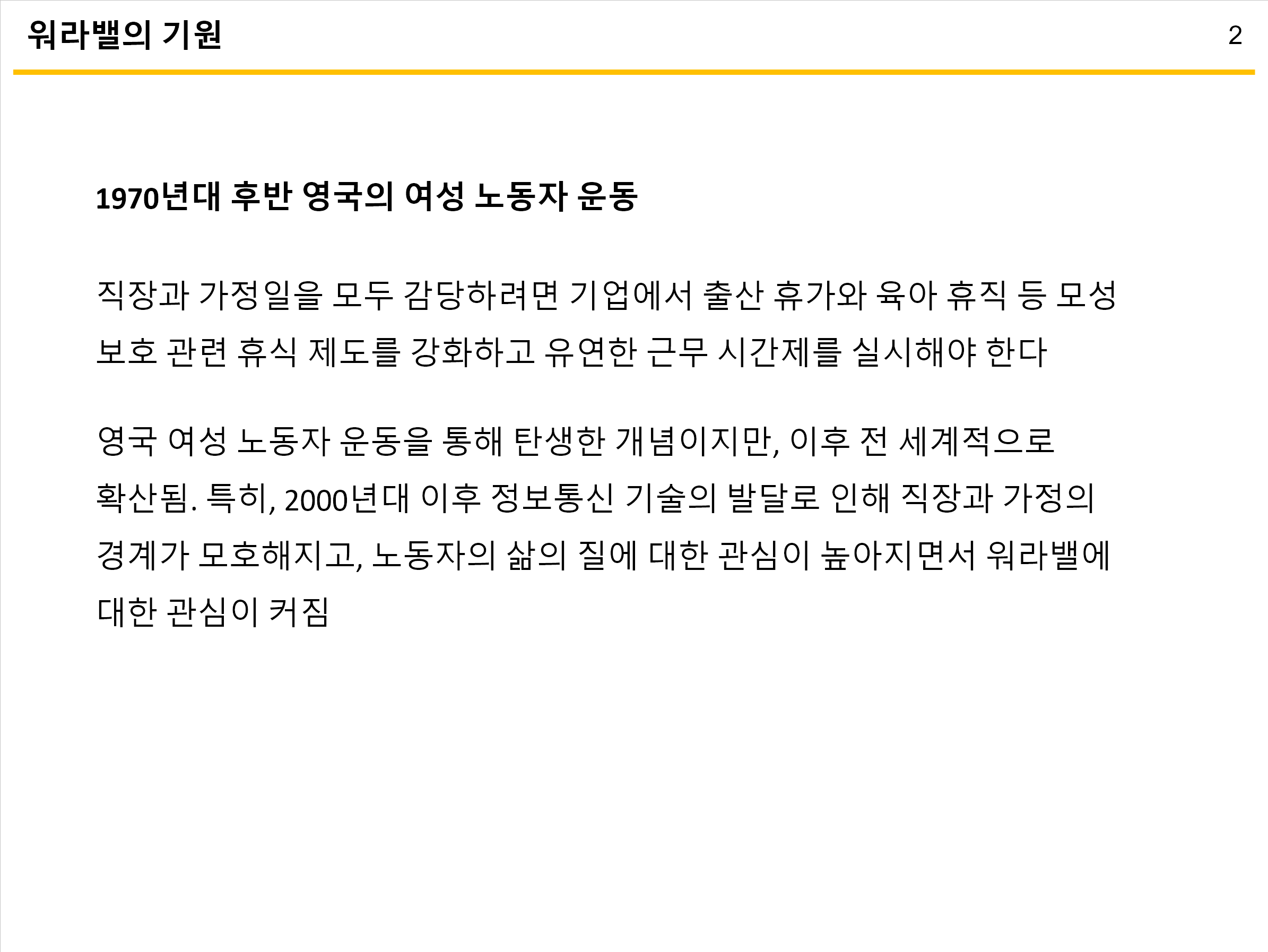 워라밸의 기원

2

1970년대 후반 영국의 여성 노동자 운동

직장과 가정일을 모두 감당하려면 기업에서 출산 휴가와 육아 휴직 등 모성 보호 관련 휴식 제도를 강화하고 유연한 근무 시간제를 실시해야 한다

영국 여성 노동자 운동을 통해 탄생한 개념이지만, 이후 전 세계적으로 확산됨. 특히, 2000년대 이후 정보통신 기술의 발달로 인해 직장과 가정의 경계가 모호해지고, 노동자의 삶의 질에 대한 관심이 높아지면서 워라밸에 대한 관심이 커짐